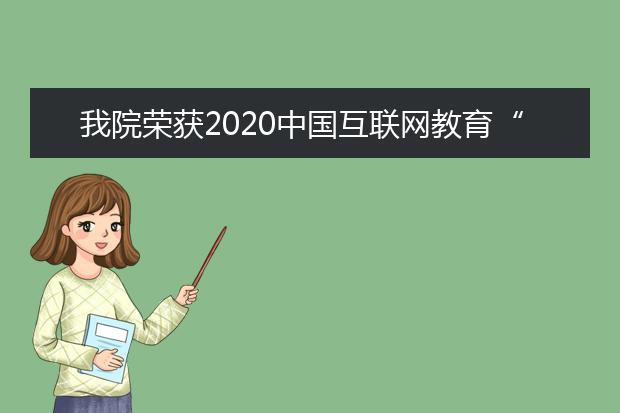 我院荣获2020中国互联网教育“